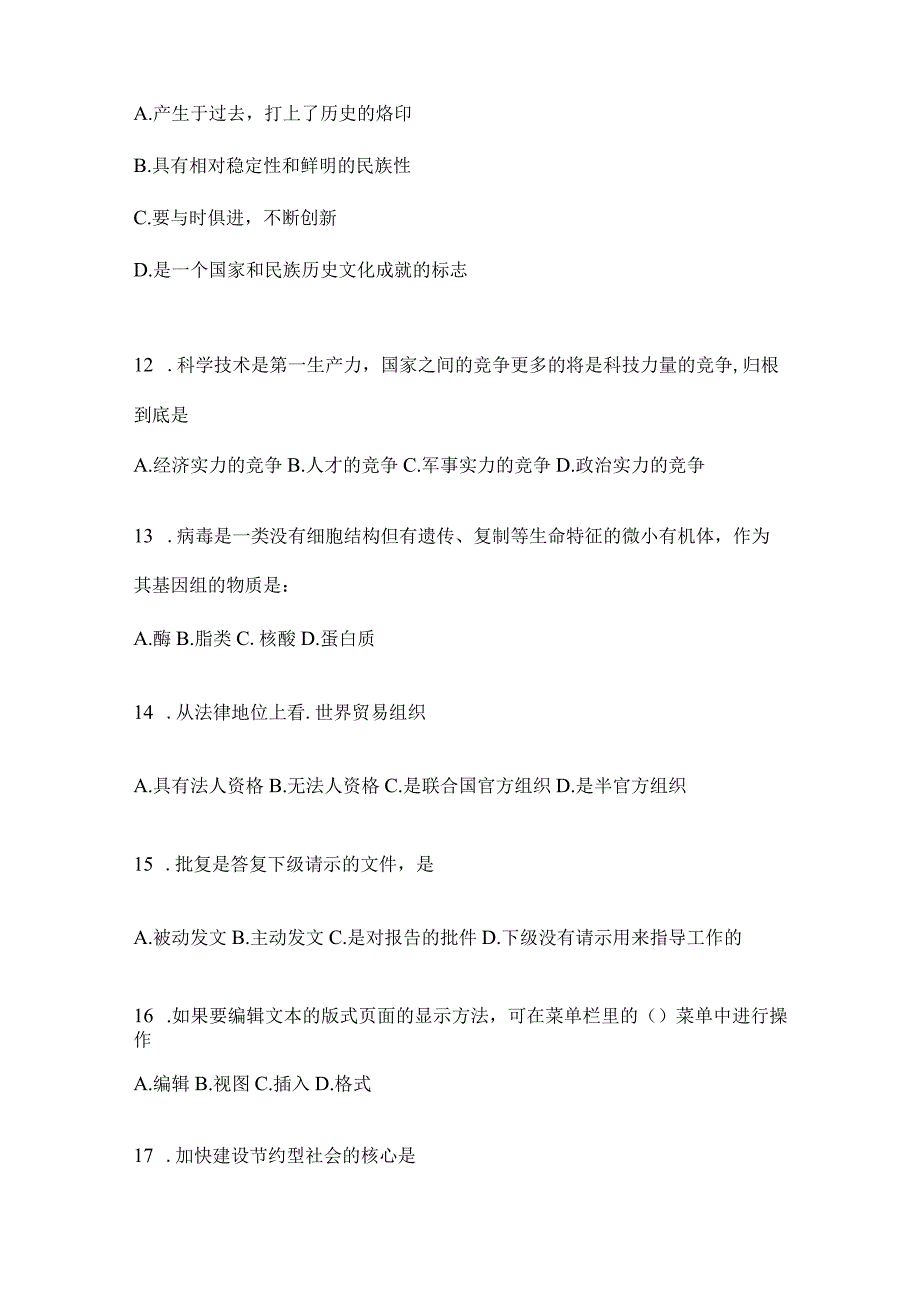 A.产生于过去，打上了历史的烙印

B.具有相对稳定性和鲜明的民族性

C.要与时俱进，不断创新

D.是一个国家和民族历史文化成就的标志

12 .科学技术是第一生产力，国家之间的竞争更多的将是科技力量的竞争,归根到底是

A.经济实力的竞争 B.人才的竞争 C.军事实力的竞争 D.政治实力的竞争

13 .病毒是一类没有细胞结构但有遗传、复制等生命特征的微小有机体，作为其基因组的物质是：

A.酶 B.脂类 C. 核酸 D.蛋白质

14 .从法律地位上看.世界贸易组织

A.具有法人资格 B.无法人资格 C.是联合国官方组织 D.是半官方组织

15 .批复是答复下级请示的文件，是

A.被动发文 B.主动发文 C.是对报告的批件 D.下级没有请示用来指导工作的

16 .如果要编辑文本的版式页面的显示方法，可在菜单栏里的（）菜单中进行操作

A.编辑 B.视图 C.插入 D.格式

17 .加快建设节约型社会的核心是